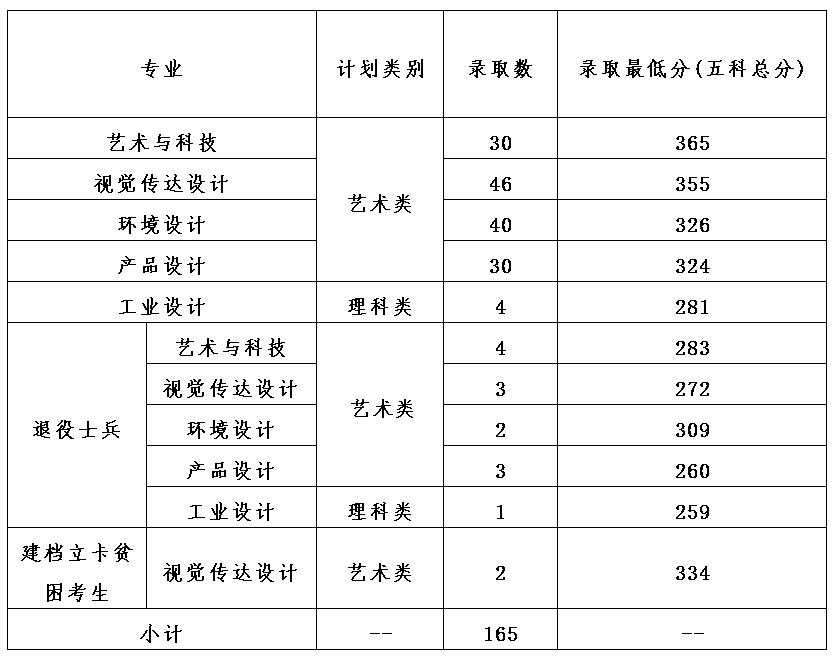 | 专业 | | 计划类别 | 录取数 | 录取最低分(五科总分) |
|---|---|---|---|---|
| 艺术与科技 | | 艺术类 | 30 | 365 |
| 视觉传达设计 | | 艺术类 | 46 | 355 |
| 环境设计 | | 艺术类 | 40 | 326 |
| 产品设计 | | 艺术类 | 30 | 324 |
| 工业设计 | | 理科类 | 4 | 281 |
| 退役士兵 | 艺术与科技 | 艺术类 | 4 | 283 |
| 退役士兵 | 视觉传达设计 | 艺术类 | 3 | 272 |
| 退役士兵 | 环境设计 | 艺术类 | 2 | 309 |
| 退役士兵 | 产品设计 | 艺术类 | 3 | 260 |
| 退役士兵 | 工业设计 | 理科类 | 1 | 259 |
| 建档立卡贫困考生 | 视觉传达设计 | 艺术类 | 2 | 334 |
| 小计 | | -- | 165 | -- |